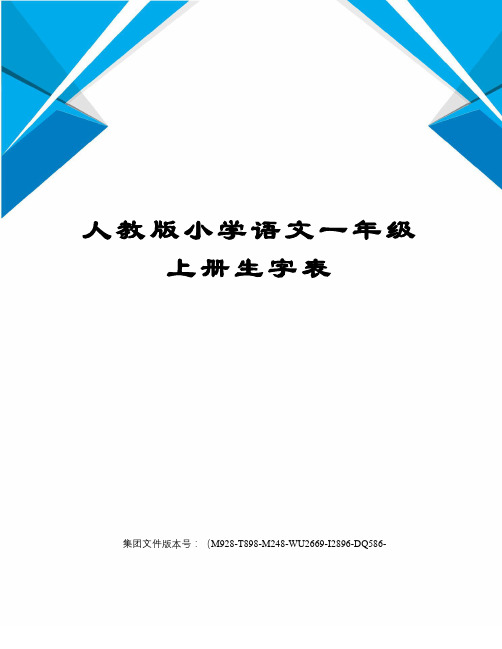 人教版小学语文一年级上册生字表

集团文件版本号：（M928-T898-M248-WU2669-I2896-DQ586-